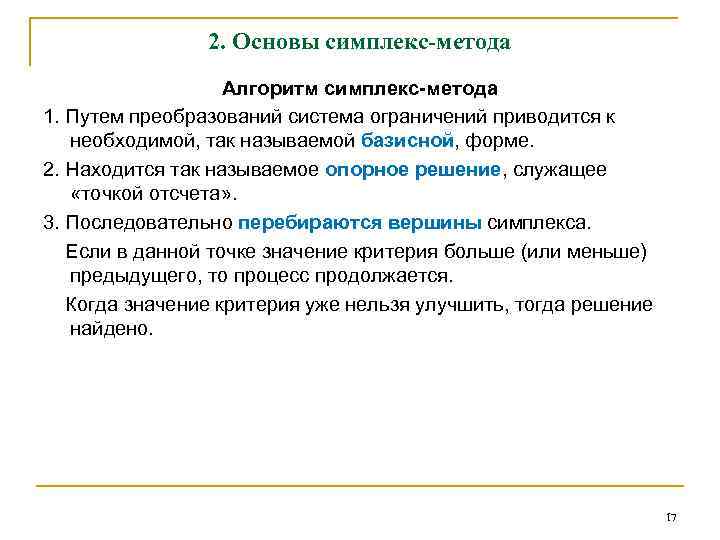 2. Основы симплекс-метода

Алгоритм симплекс-метода

1. Путем преобразований система ограничений приводится к необходимой, так называемой базисной, форме.

2. Находится так называемое опорное решение, служащее «точкой отсчета».

3. Последовательно перебираются вершины симплекса.

Если в данной точке значение критерия больше (или меньше) предыдущего, то процесс продолжается.

Когда значение критерия уже нельзя улучшить, тогда решение найдено.

17